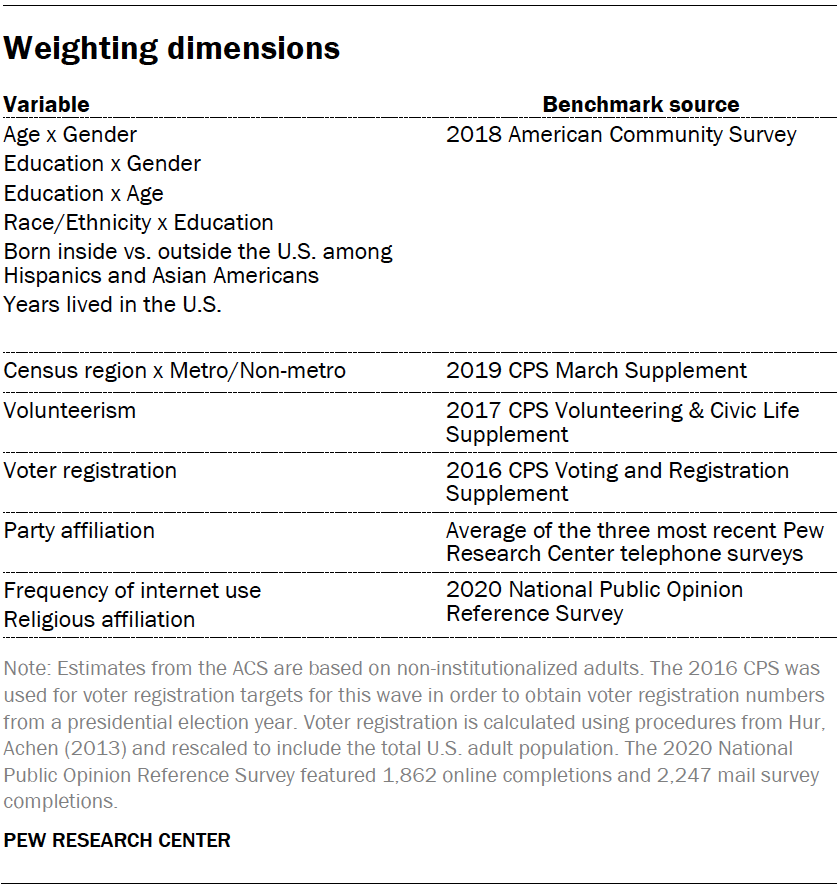 Weighting dimensions

| Variable | Benchmark source |
|---|---|
| Age x Gender<br>Education x Gender<br>Education x Age<br>Race/Ethnicity x Education<br>Born inside vs. outside the U.S. among Hispanics and Asian Americans<br>Years lived in the U.S. | 2018 American Community Survey |
| Census region x Metro/Non-metro | 2019 CPS March Supplement |
| Volunteerism | 2017 CPS Volunteering & Civic Life Supplement |
| Voter registration | 2016 CPS Voting and Registration Supplement |
| Party affiliation | Average of the three most recent Pew Research Center telephone surveys |
| Frequency of internet use<br>Religious affiliation | 2020 National Public Opinion Reference Survey |

Note: Estimates from the ACS are based on non-institutionalized adults. The 2016 CPS was used for voter registration targets for this wave in order to obtain voter registration numbers from a presidential election year. Voter registration is calculated using procedures from Hur, Achen (2013) and rescaled to include the total U.S. adult population. The 2020 National Public Opinion Reference Survey featured 1,862 online completions and 2,247 mail survey completions.

PEW RESEARCH CENTER